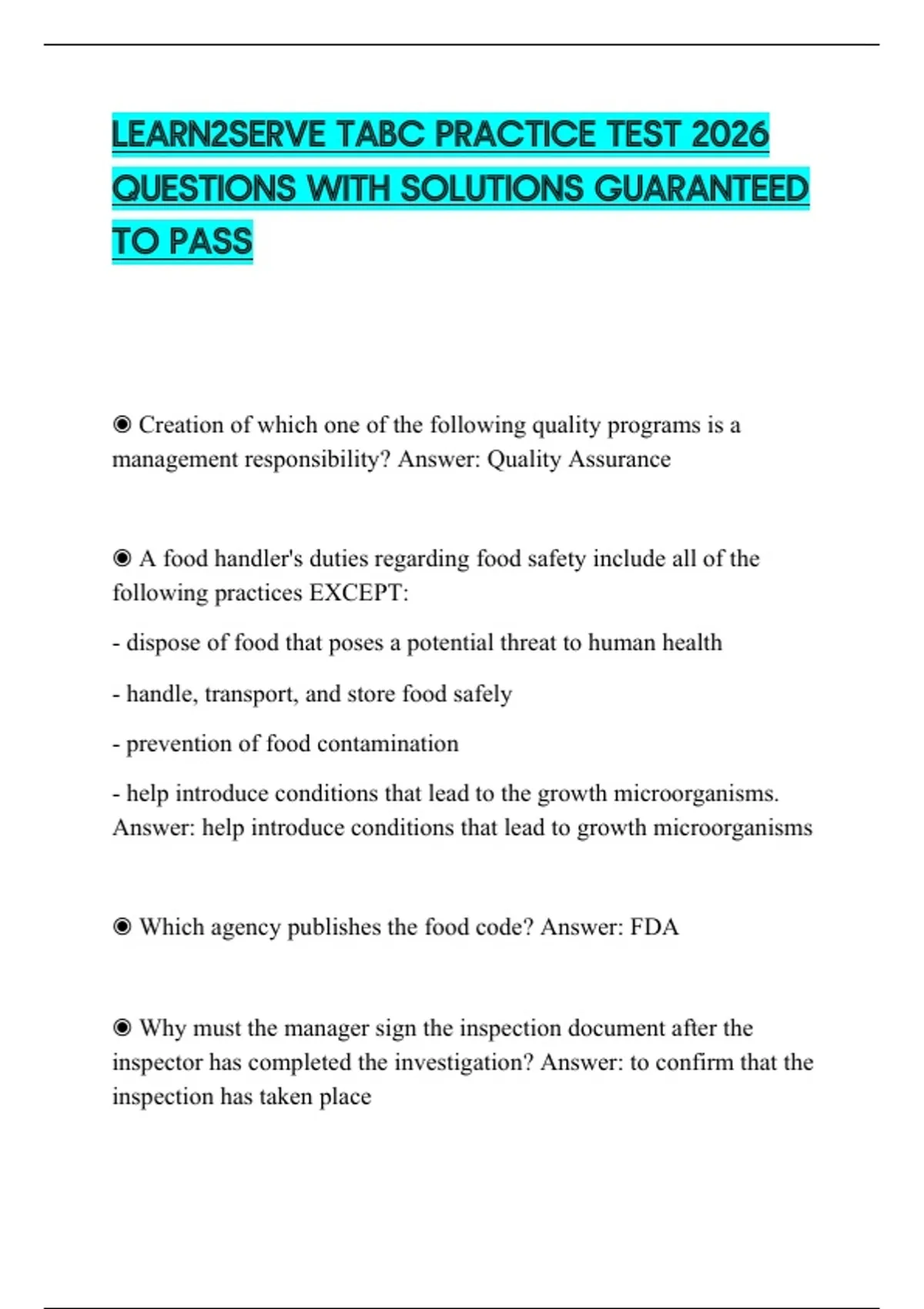 LEARN2SERVE TABC PRACTICE TEST 2026 QUESTIONS WITH SOLUTIONS GUARANTEED TO PASS

◉ Creation of which one of the following quality programs is a management responsibility? Answer: Quality Assurance

◉ A food handler's duties regarding food safety include all of the following practices EXCEPT:

- dispose of food that poses a potential threat to human health

- handle, transport, and store food safely

- prevention of food contamination

- help introduce conditions that lead to the growth microorganisms. Answer: help introduce conditions that lead to growth microorganisms

◉ Which agency publishes the food code? Answer: FDA

◉ Why must the manager sign the inspection document after the inspector has completed the investigation? Answer: to confirm that the inspection has taken place